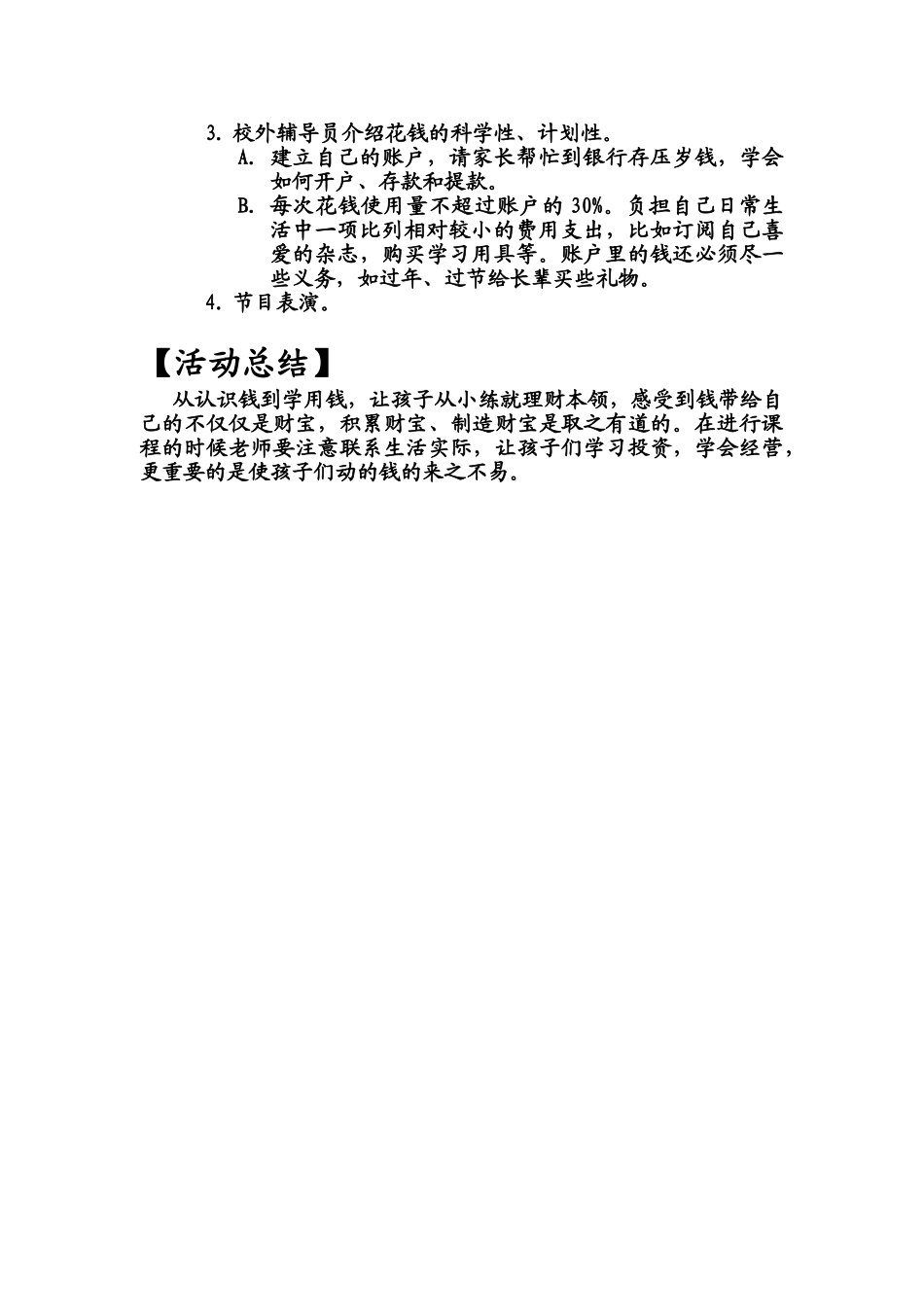 3. 校外辅导员介绍花钱的科学性、计划性。

A. 建立自己的账户，请家长帮忙到银行存压岁钱，学会如何开户、存款和提款。

B. 每次花钱使用量不超过账户的 30%。负担自己日常生活中一项比列相对较小的费用支出，比如订阅自己喜爱的杂志，购买学习用具等。账户里的钱还必须尽一些义务，如过年、过节给长辈买些礼物。

4. 节目表演。

【活动总结】

从认识钱到学用钱，让孩子从小练就理财本领，感受到钱带给自己的不仅仅是财宝，积累财宝、制造财宝是取之有道的。在进行课程的时候老师要注意联系生活实际，让孩子们学习投资，学会经营，更重要的是使孩子们动的钱的来之不易。